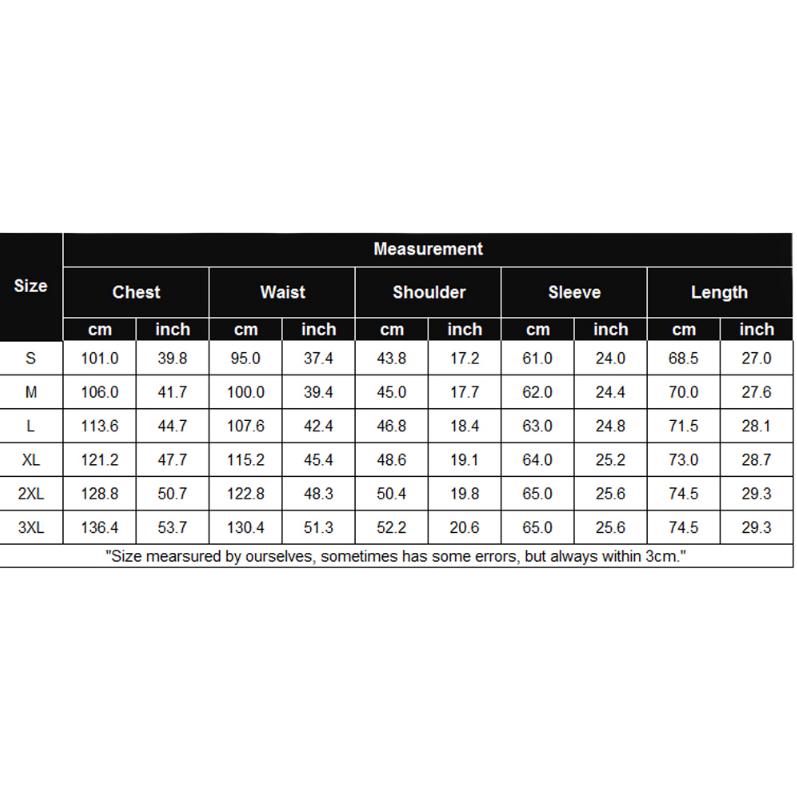 | Size | Measurement | | | | | | | | | |
|---|---|---|---|---|---|---|---|---|---|---|
| | Chest | | Waist | | Shoulder | | Sleeve | | Length | |
| | cm | inch | cm | inch | cm | inch | cm | inch | cm | inch |
| S | 101.0 | 39.8 | 95.0 | 37.4 | 43.8 | 17.2 | 61.0 | 24.0 | 68.5 | 27.0 |
| M | 106.0 | 41.7 | 100.0 | 39.4 | 45.0 | 17.7 | 62.0 | 24.4 | 70.0 | 27.6 |
| L | 113.6 | 44.7 | 107.6 | 42.4 | 46.8 | 18.4 | 63.0 | 24.8 | 71.5 | 28.1 |
| XL | 121.2 | 47.7 | 115.2 | 45.4 | 48.6 | 19.1 | 64.0 | 25.2 | 73.0 | 28.7 |
| 2XL | 128.8 | 50.7 | 122.8 | 48.3 | 50.4 | 19.8 | 65.0 | 25.6 | 74.5 | 29.3 |
| 3XL | 136.4 | 53.7 | 130.4 | 51.3 | 52.2 | 20.6 | 65.0 | 25.6 | 74.5 | 29.3 |

"Size mearsured by ourselves, sometimes has some errors, but always within 3cm."